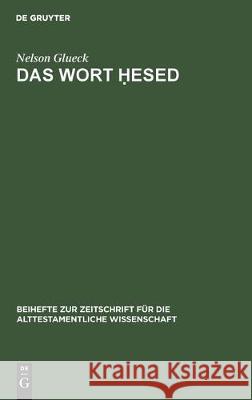 DE GRUYTER

Nelson Glueck

DAS WORT ḤESED

BEIHEFTE ZUR ZEITSCHRIFT FÜR DIE ALTTESTAMENTLICHE WISSENSCHAFT

DE G

Kraina Książek